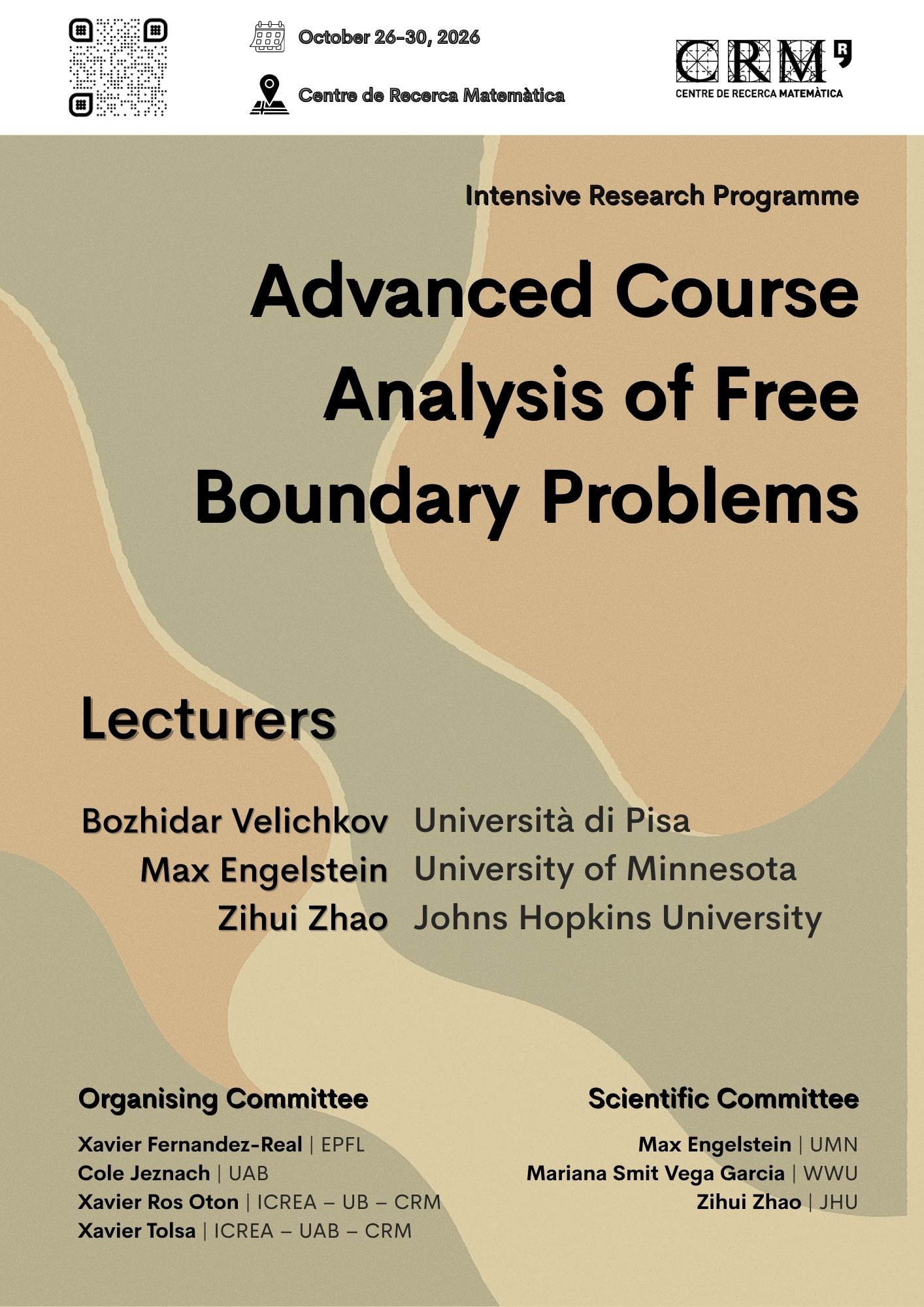 October 26-30, 2026

Centre de Recerca Matemàtica

CRM

CENTRE DE RECERCA MATEMÀTICA

Intensive Research Programme

Advanced Course
Analysis of Free
Boundary Problems

Lecturers

Bozhidar Velichkov Università di Pisa
Max Engelstein University of Minnesota
Zihui Zhao Johns Hopkins University

Organising Committee

Xavier Fernandez-Real | EPFL
Cole Jeznach | UAB
Xavier Ros Oton | ICREA – UB – CRM
Xavier Tolsa | ICREA – UAB – CRM

Scientific Committee

Max Engelstein | UMN
Mariana Smit Vega Garcia | WWU
Zihui Zhao | JHU